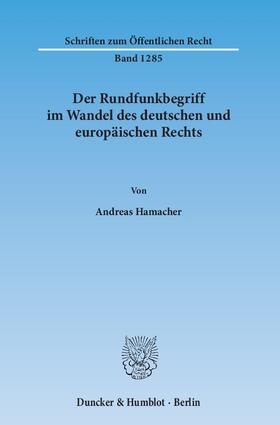 Schriften zum Öffentlichen Recht

Band 1285

Der Rundfunkbegriff im Wandel des deutschen und europäischen Rechts

Von

Andreas Hamacher

Duncker & Humblot · Berlin